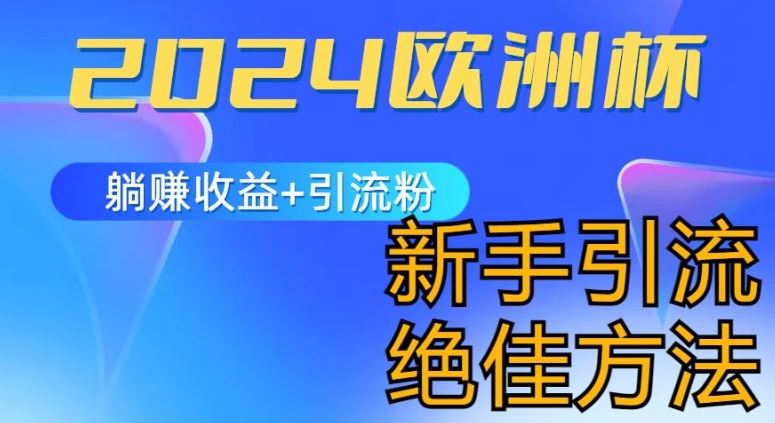 2024欧洲杯

躺赚收益+引流粉

新手引流
绝佳方法